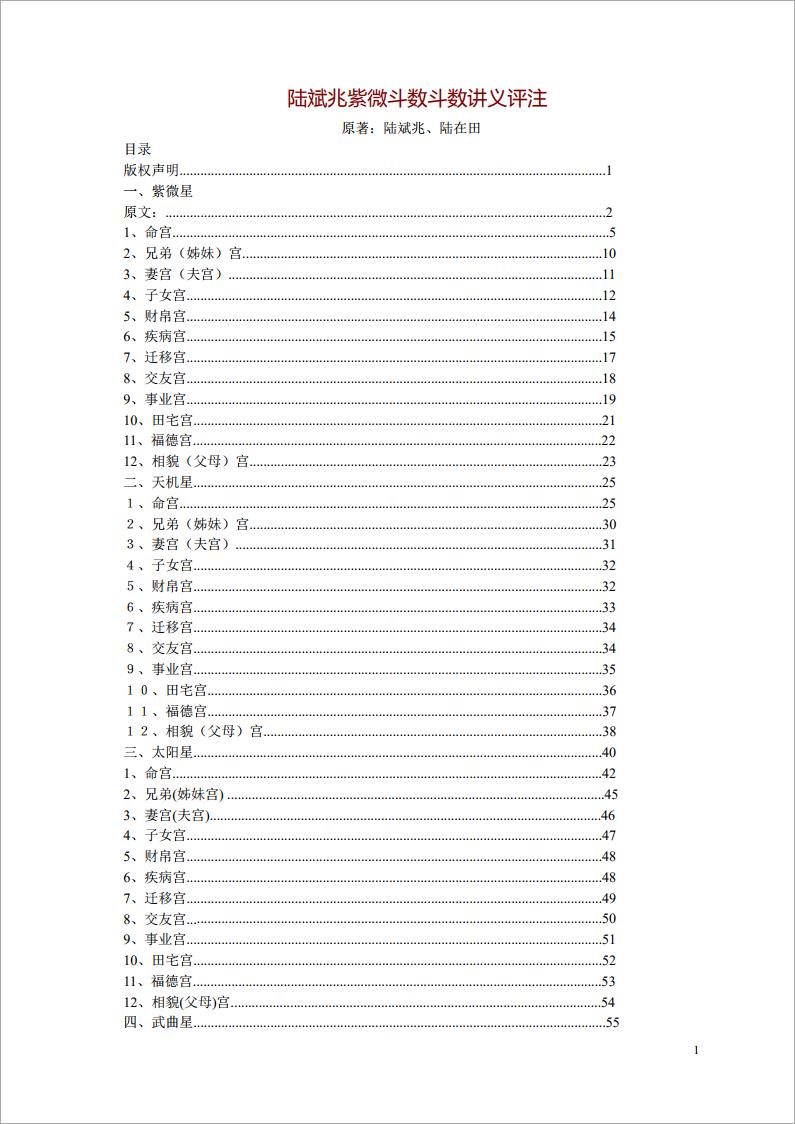 陆斌兆紫微斗数斗数讲义评注

原著：陆斌兆、陆在田

目录

版权声明......1
一、紫微星
原文：......2
1、命宫......5
2、兄弟（姊妹）宫......10
3、妻宫（夫宫）......11
4、子女宫......12
5、财帛宫......14
6、疾病宫......15
7、迁移宫......17
8、交友宫......18
9、事业宫......19
10、田宅宫......21
11、福德宫......22
12、相貌（父母）宫......23
二、天机星......25
１、命宫......25
２、兄弟（姊妹）宫......30
３、妻宫（夫宫）......31
４、子女宫......32
５、财帛宫......32
６、疾病宫......33
７、迁移宫......34
８、交友宫......34
９、事业宫......35
１０、田宅宫......36
１１、福德宫......37
１２、相貌（父母）宫......38
三、太阳星......40
1、命宫......42
2、兄弟(姊妹宫)......45
3、妻宫(夫宫)......46
4、子女宫......47
5、财帛宫......48
6、疾病宫......48
7、迁移宫......49
8、交友宫......50
9、事业宫......51
10、田宅宫......52
11、福德宫......53
12、相貌(父母)宫......54
四、武曲星......55

1